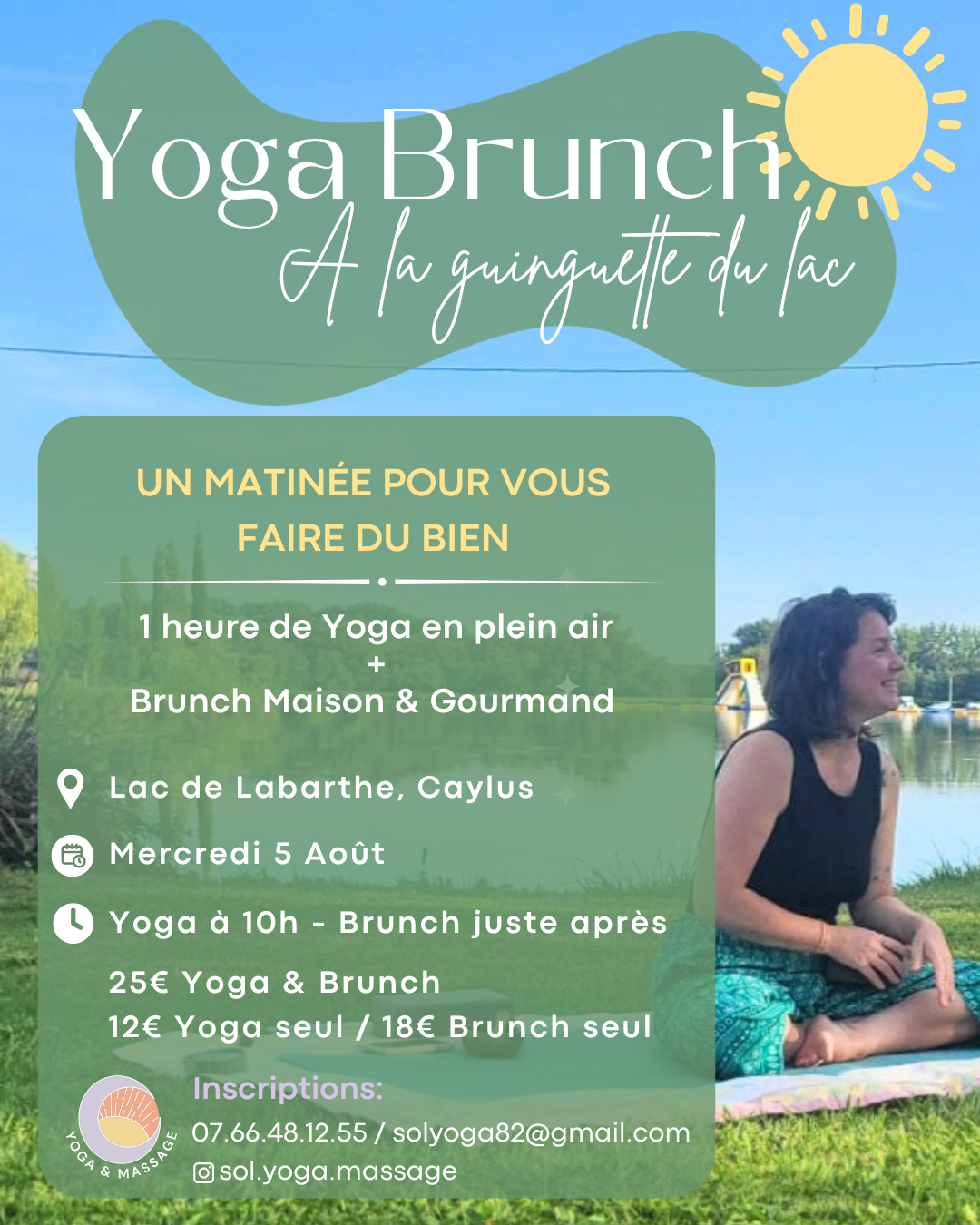 Yoga Brunch
A la guinguette du lac

UN MATINÉE POUR VOUS FAIRE DU BIEN

1 heure de Yoga en plein air
+
Brunch Maison & Gourmand

Lac de Labarthe, Caylus

Mercredi 5 Août

Yoga à 10h - Brunch juste après

25€ Yoga & Brunch
12€ Yoga seul / 18€ Brunch seul

YOGA & MASSAGE

Inscriptions:
07.66.48.12.55 / solyoga82@gmail.com
sol.yoga.massage